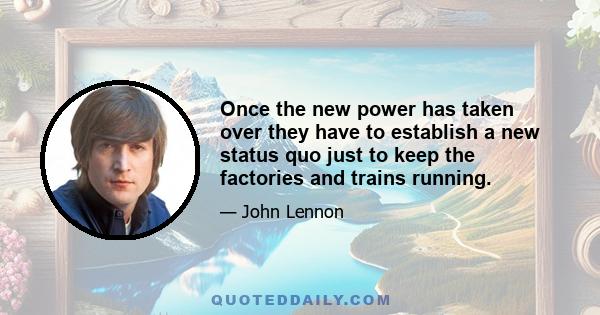 Once the new power has taken over they have to establish a new status quo just to keep the factories and trains running.

— John Lennon

QUOTEDDAILY.COM